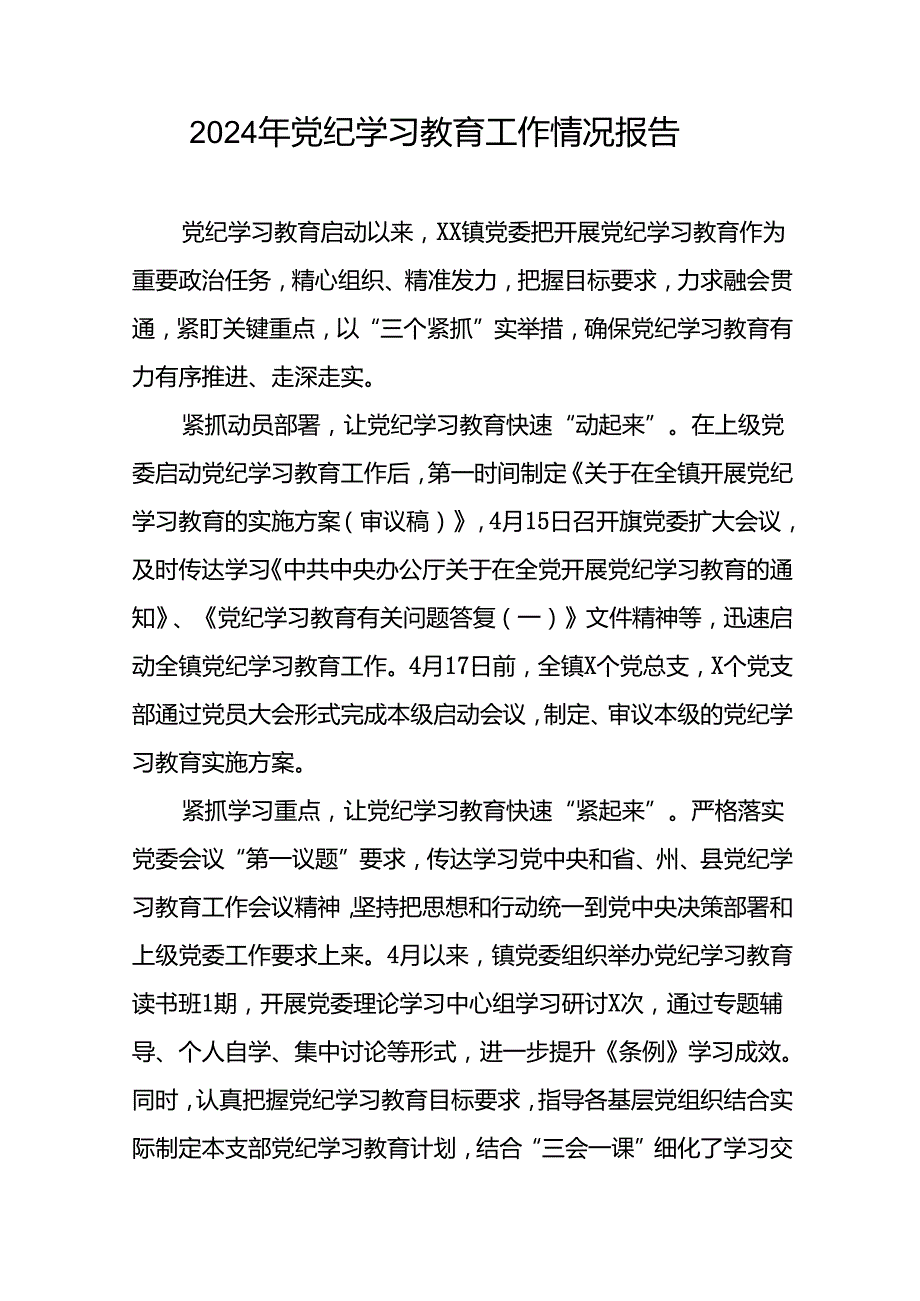 2024年党纪学习教育工作情况报告

党纪学习教育启动以来，XX镇党委把开展党纪学习教育作为重要政治任务，精心组织、精准发力，把握目标要求，力求融会贯通，紧盯关键重点，以“三个紧抓”实举措，确保党纪学习教育有力有序推进、走深走实。

紧抓动员部署，让党纪学习教育快速“动起来”。在上级党委启动党纪学习教育工作后，第一时间制定《关于在全镇开展党纪学习教育的实施方案（审议稿）》，4月15日召开旗党委扩大会议，及时传达学习《中共中央办公厅关于在全党开展党纪学习教育的通知》、《党纪学习教育有关问题答复（一）》文件精神等，迅速启动全镇党纪学习教育工作。4月17日前，全镇X个党总支，X个党支部通过党员大会形式完成本级启动会议，制定、审议本级的党纪学习教育实施方案。

紧抓学习重点，让党纪学习教育快速“紧起来”。严格落实党委会议“第一议题”要求，传达学习党中央和省、州、县党纪学习教育工作会议精神，坚持把思想和行动统一到党中央决策部署和上级党委工作要求上来。4月以来，镇党委组织举办党纪学习教育读书班1期，开展党委理论学习中心组学习研讨X次，通过专题辅导、个人自学、集中讨论等形式，进一步提升《条例》学习成效。同时，认真把握党纪学习教育目标要求，指导各基层党组织结合实际制定本支部党纪学习教育计划，结合“三会一课”细化了学习交